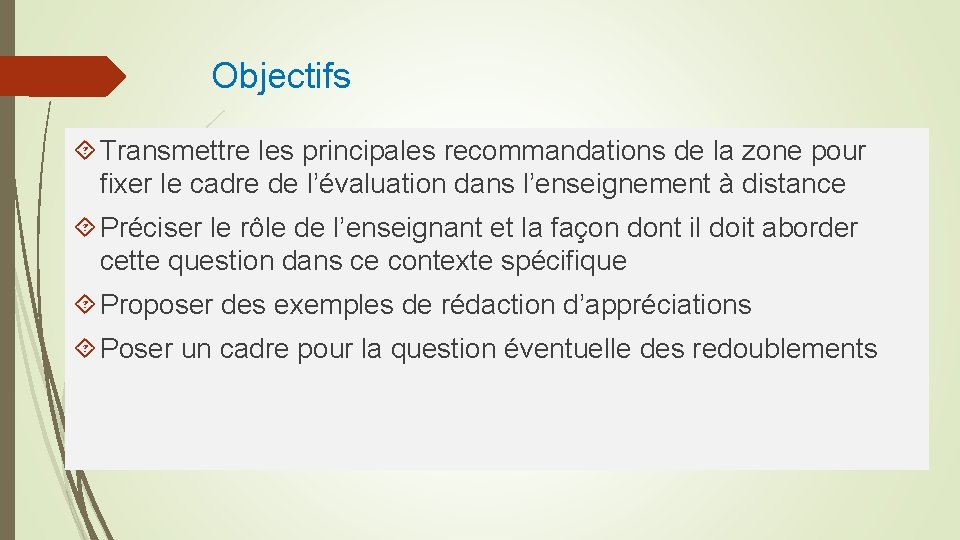 Objectifs

Transmettre les principales recommandations de la zone pour fixer le cadre de l’évaluation dans l’enseignement à distance

Préciser le rôle de l’enseignant et la façon dont il doit aborder cette question dans ce contexte spécifique

Proposer des exemples de rédaction d’appréciations

Poser un cadre pour la question éventuelle des redoublements